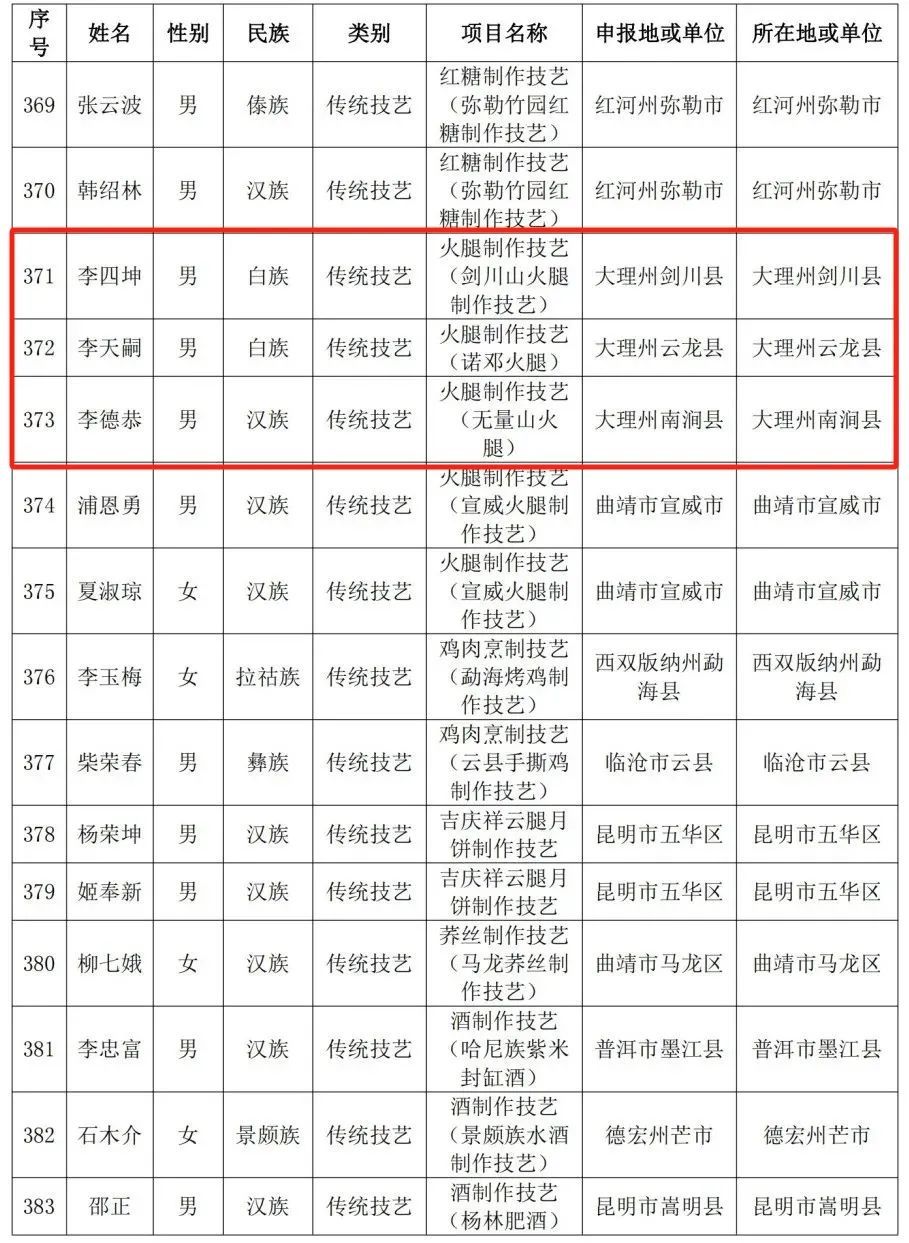 | 序号 | 姓名 | 性别 | 民族 | 类别 | 项目名称 | 申报地或单位 | 所在地或单位 |
|---|---|---|---|---|---|---|---|
| 369 | 张云波 | 男 | 傣族 | 传统技艺 | 红糖制作技艺（弥勒竹园红糖制作技艺） | 红河州弥勒市 | 红河州弥勒市 |
| 370 | 韩绍林 | 男 | 汉族 | 传统技艺 | 红糖制作技艺（弥勒竹园红糖制作技艺） | 红河州弥勒市 | 红河州弥勒市 |
| 371 | 李四坤 | 男 | 白族 | 传统技艺 | 火腿制作技艺（剑川山火腿制作技艺） | 大理州剑川县 | 大理州剑川县 |
| 372 | 李天嗣 | 男 | 白族 | 传统技艺 | 火腿制作技艺（诺邓火腿） | 大理州云龙县 | 大理州云龙县 |
| 373 | 李德恭 | 男 | 汉族 | 传统技艺 | 火腿制作技艺（无量山火腿） | 大理州南涧县 | 大理州南涧县 |
| 374 | 浦恩勇 | 男 | 汉族 | 传统技艺 | 火腿制作技艺（宣威火腿制作技艺） | 曲靖市宣威市 | 曲靖市宣威市 |
| 375 | 夏淑琼 | 女 | 汉族 | 传统技艺 | 火腿制作技艺（宣威火腿制作技艺） | 曲靖市宣威市 | 曲靖市宣威市 |
| 376 | 李玉梅 | 女 | 拉祜族 | 传统技艺 | 鸡肉烹制技艺（勐海烤鸡制作技艺） | 西双版纳州勐海县 | 西双版纳州勐海县 |
| 377 | 柴荣春 | 男 | 彝族 | 传统技艺 | 鸡肉烹制技艺（云县手撕鸡制作技艺） | 临沧市云县 | 临沧市云县 |
| 378 | 杨荣坤 | 男 | 汉族 | 传统技艺 | 吉庆祥云腿月饼制作技艺 | 昆明市五华区 | 昆明市五华区 |
| 379 | 姬奉新 | 男 | 汉族 | 传统技艺 | 吉庆祥云腿月饼制作技艺 | 昆明市五华区 | 昆明市五华区 |
| 380 | 柳七娥 | 女 | 汉族 | 传统技艺 | 荞丝制作技艺（马龙荞丝制作技艺） | 曲靖市马龙区 | 曲靖市马龙区 |
| 381 | 李忠富 | 男 | 汉族 | 传统技艺 | 酒制作技艺（哈尼族紫米封缸酒） | 普洱市墨江县 | 普洱市墨江县 |
| 382 | 石木介 | 女 | 景颇族 | 传统技艺 | 酒制作技艺（景颇族水酒制作技艺） | 德宏州芒市 | 德宏州芒市 |
| 383 | 邵正 | 男 | 汉族 | 传统技艺 | 酒制作技艺（杨林肥酒） | 昆明市嵩明县 | 昆明市嵩明县 |